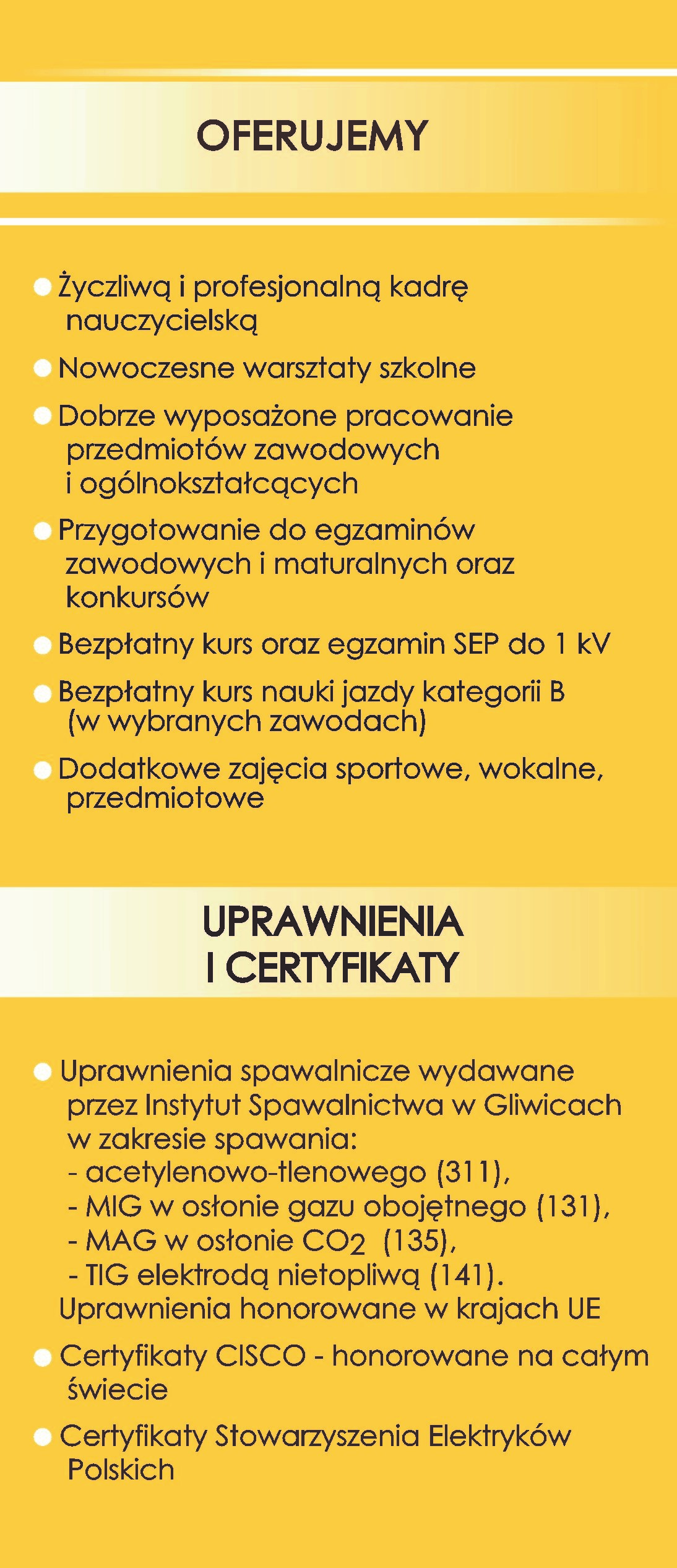 OFERUJEMY

Życzliwą i profesjonalną kadrę nauczycielską

Nowoczesne warsztaty szkolne

Dobrze wyposażone pracowanie przedmiotów zawodowych i ogólnokształcących

Przygotowanie do egzaminów zawodowych i maturalnych oraz konkursów

Bezpłatny kurs oraz egzamin SEP do 1 kV

Bezpłatny kurs nauki jazdy kategorii B (w wybranych zawodach)

Dodatkowe zajęcia sportowe, wokalne, przedmiotowe

UPRAWNIENIA I CERTYFIKATY

Uprawnienia spawalnicze wydawane przez Instytut Spawalnictwa w Gliwicach w zakresie spawania:
- acetylenowo-tlenowego (311),
- MIG w osłonie gazu obojętnego (131),
- MAG w osłonie $CO_2$ (135),
- TIG elektrodą nietopliwą (141).
Uprawnienia honorowane w krajach UE

Certyfikaty CISCO - honorowane na całym świecie

Certyfikaty Stowarzyszenia Elektryków Polskich